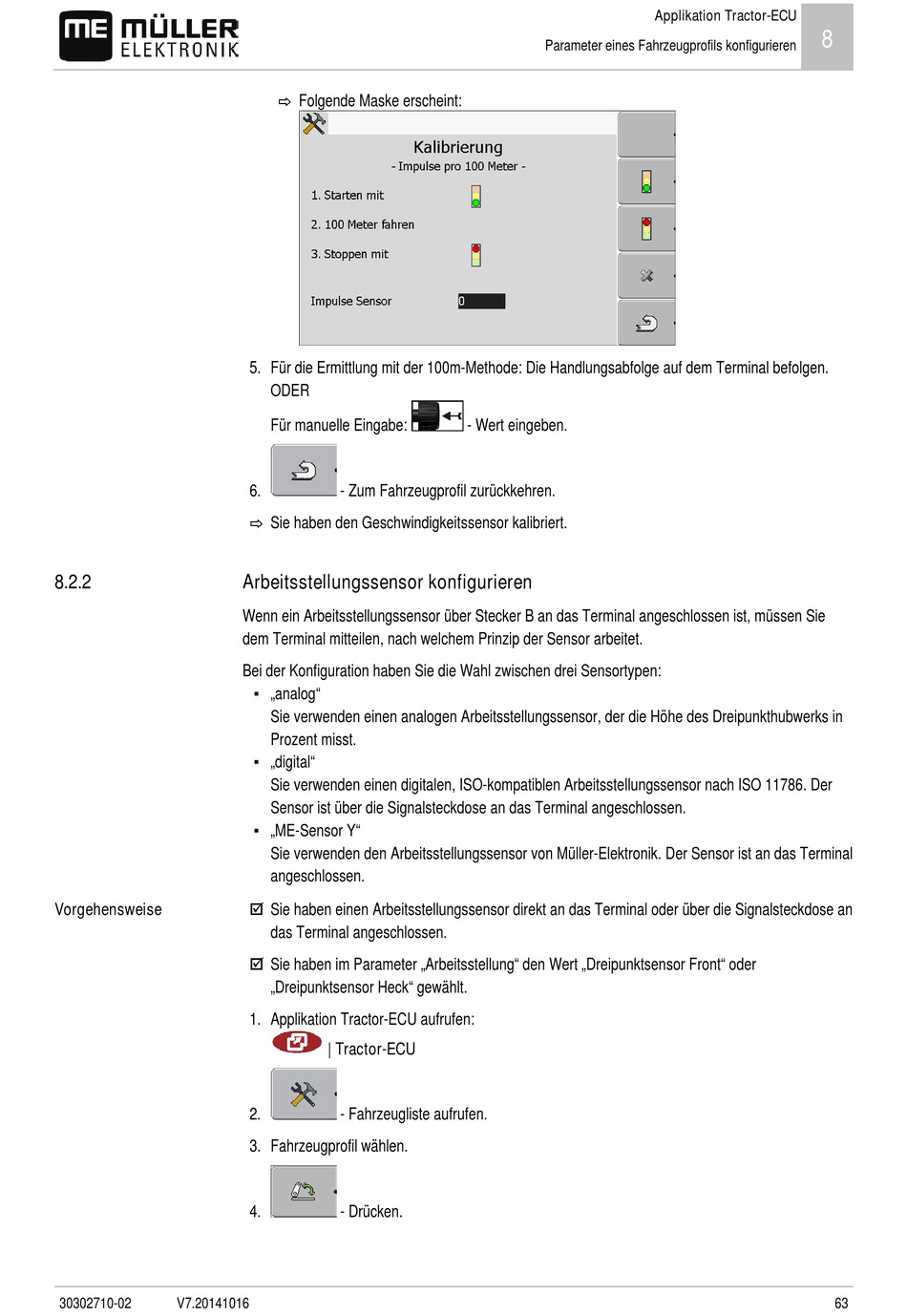 ME MÜLLER ELEKTRONIK

Applikation Tractor-ECU
Parameter eines Fahrzeugprofils konfigurieren

8

⇨ Folgende Maske erscheint:

Kalibrierung
- Impulse pro 100 Meter -
1. Starten mit
2. 100 Meter fahren
3. Stoppen mit
Impulse Sensor
0

5. Für die Ermittlung mit der 100m-Methode: Die Handlungsabfolge auf dem Terminal befolgen.
ODER
Für manuelle Eingabe: - Wert eingeben.

6. - Zum Fahrzeugprofil zurückkehren.

⇨ Sie haben den Geschwindigkeitssensor kalibriert.

8.2.2 Arbeitsstellungssensor konfigurieren

Wenn ein Arbeitsstellungssensor über Stecker B an das Terminal angeschlossen ist, müssen Sie dem Terminal mitteilen, nach welchem Prinzip der Sensor arbeitet.

Bei der Konfiguration haben Sie die Wahl zwischen drei Sensortypen:
▪ „analog“
Sie verwenden einen analogen Arbeitsstellungssensor, der die Höhe des Dreipunkthubwerks in Prozent misst.
▪ „digital“
Sie verwenden einen digitalen, ISO-kompatiblen Arbeitsstellungssensor nach ISO 11786. Der Sensor ist über die Signalsteckdose an das Terminal angeschlossen.
▪ „ME-Sensor Y“
Sie verwenden den Arbeitsstellungssensor von Müller-Elektronik. Der Sensor ist an das Terminal angeschlossen.

Vorgehensweise

☑ Sie haben einen Arbeitsstellungssensor direkt an das Terminal oder über die Signalsteckdose an das Terminal angeschlossen.

☑ Sie haben im Parameter „Arbeitsstellung“ den Wert „Dreipunktsensor Front“ oder „Dreipunktsensor Heck“ gewählt.

1. Applikation Tractor-ECU aufrufen:
| Tractor-ECU

2. - Fahrzeugliste aufrufen.

3. Fahrzeugprofil wählen.

4. - Drücken.

30302710-02 V7.20141016 63